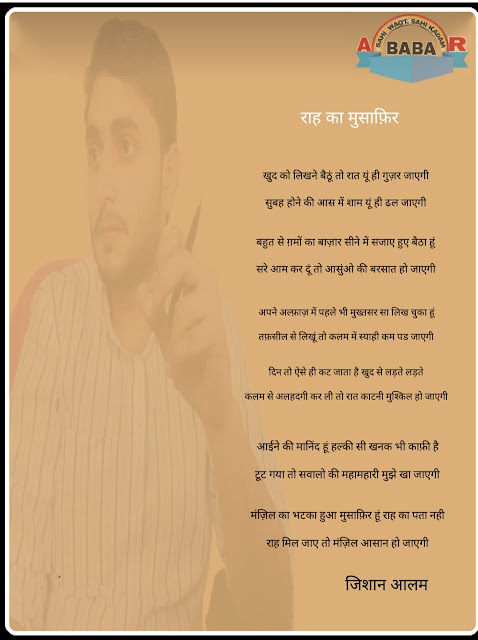 SAHI WAQT, SAHI KADAM
A BABA R

राह का मुसाफ़िर

खुद को लिखने बैठूं तो रात यूं ही गुज़र जाएगी
सुबह होने की आस में शाम यूं ही ढल जाएगी

बहुत से ग़मों का बाज़ार सीने में सजाए हुए बैठा हूं
सरे आम कर दूं तो आसुंओ की बरसात हो जाएगी

अपने अल्फ़ाज़ में पहले भी मुख़्तसर सा लिख चुका हूं
तफ़सील से लिखूं तो कलम में स्याही कम पड जाएगी

दिन तो ऐसे ही कट जाता है खुद से लड़ते लड़ते
कलम से अलहदगी कर ली तो रात काटनी मुश्किल हो जाएगी

आईने की मानिंद हूं हल्की सी खनक भी काफ़ी है
टूट गया तो सवालो की महामहारी मुझे खा जाएगी

मंज़िल का भटका हुआ मुसाफ़िर हूं राह का पता नही
राह मिल जाए तो मंज़िल आसान हो जाएगी

जिशान आलम